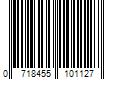 0 718455 101127